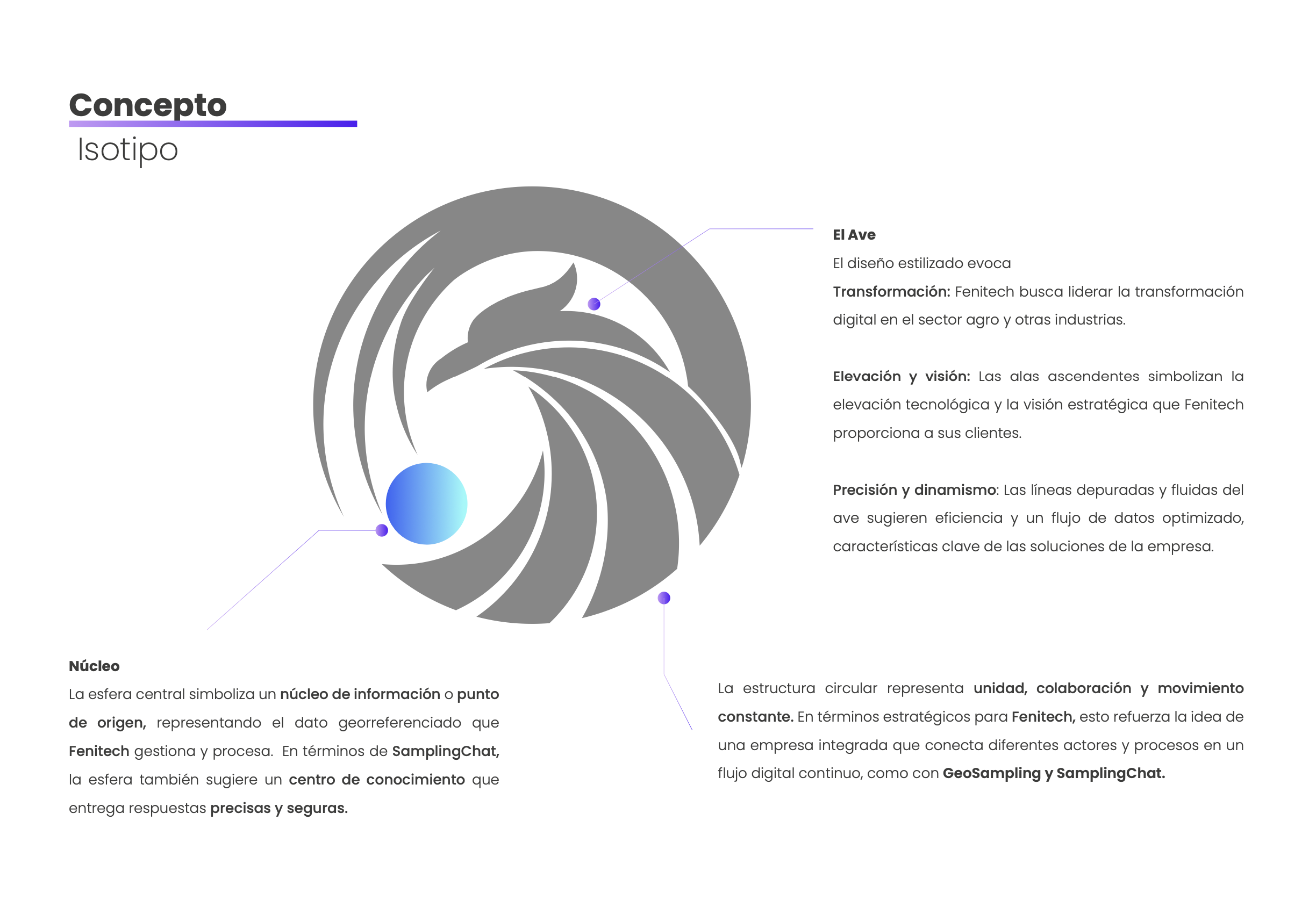 Concepto
Isotipo

El Ave
El diseño estilizado evoca
Transformación: Fenitech busca liderar la transformación digital en el sector agro y otras industrias.

Elevación y visión: Las alas ascendentes simbolizan la elevación tecnológica y la visión estratégica que Fenitech proporciona a sus clientes.

Precisión y dinamismo: Las líneas depuradas y fluidas del ave sugieren eficiencia y un flujo de datos optimizado, características clave de las soluciones de la empresa.

Núcleo
La esfera central simboliza un núcleo de información o punto de origen, representando el dato georreferenciado que Fenitech gestiona y procesa. En términos de SamplingChat, la esfera también sugiere un centro de conocimiento que entrega respuestas precisas y seguras.

La estructura circular representa unidad, colaboración y movimiento constante. En términos estratégicos para Fenitech, esto refuerza la idea de una empresa integrada que conecta diferentes actores y procesos en un flujo digital continuo, como con GeoSampling y SamplingChat.